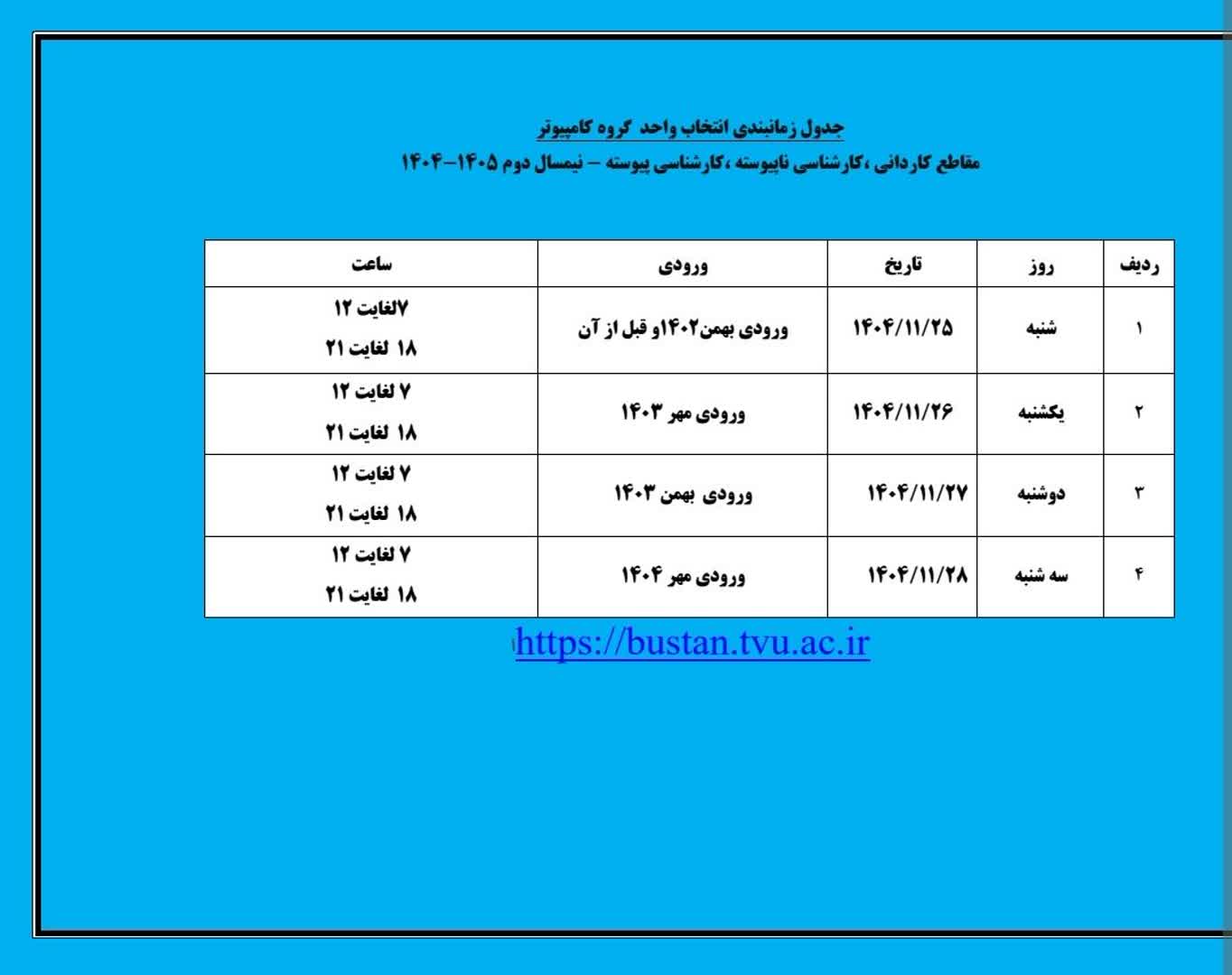 جدول زمانبندی انتخاب واحد گروه کامپیوتر

مقاطع کاردانی ،کارشناسی ناپیوسته ،کارشناسی پیوسته – نیمسال دوم ۱۴۰۵-۱۴۰۴

| ردیف | روز | تاریخ | ورودی | ساعت |
|---|---|---|---|---|
| ۱ | شنبه | ۱۴۰۴/۱۱/۲۵ | ورودی بهمن۱۴۰۲و قبل از آن | ۷لغایت ۱۲ ۱۸ لغایت ۲۱ |
| ۲ | یکشنبه | ۱۴۰۴/۱۱/۲۶ | ورودی مهر ۱۴۰۳ | ۷ لغایت ۱۲ ۱۸ لغایت ۲۱ |
| ۳ | دوشنبه | ۱۴۰۴/۱۱/۲۷ | ورودی بهمن ۱۴۰۳ | ۷ لغایت ۱۲ ۱۸ لغایت ۲۱ |
| ۴ | سه شنبه | ۱۴۰۴/۱۱/۲۸ | ورودی مهر ۱۴۰۴ | ۷ لغایت ۱۲ ۱۸ لغایت ۲۱ |

https://bustan.tvu.ac.ir